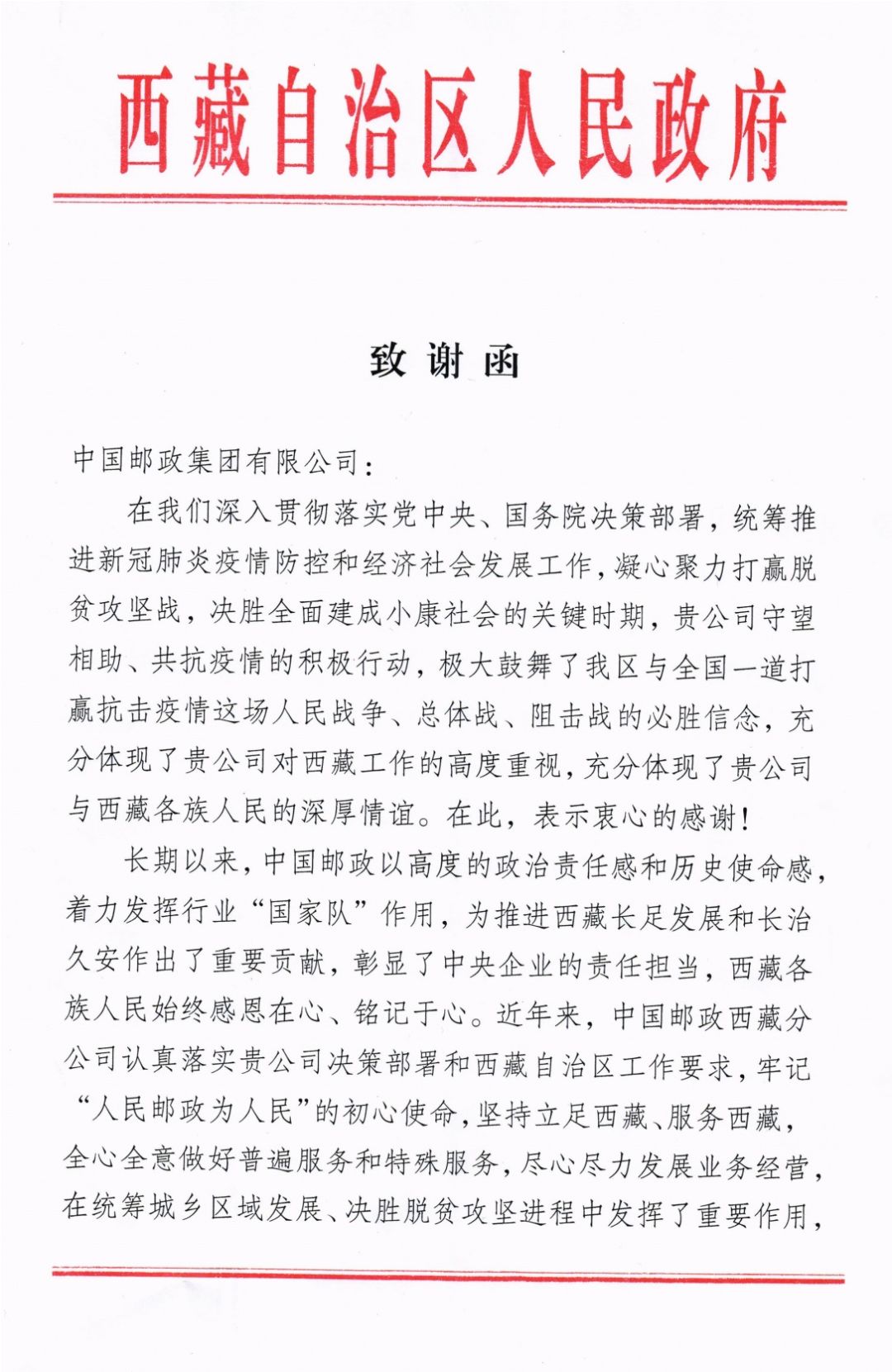 西藏自治区人民政府

致谢函

中国邮政集团有限公司：

在我们深入贯彻落实党中央、国务院决策部署，统筹推进新冠肺炎疫情防控和经济社会发展工作，凝心聚力打赢脱贫攻坚战，决胜全面建成小康社会的关键时期，贵公司守望相助、共抗疫情的积极行动，极大鼓舞了我区与全国一道打赢抗击疫情这场人民战争、总体战、阻击战的必胜信念，充分体现了贵公司对西藏工作的高度重视，充分体现了贵公司与西藏各族人民的深厚情谊。在此，表示衷心的感谢！

长期以来，中国邮政以高度的政治责任感和历史使命感，着力发挥行业“国家队”作用，为推进西藏长足发展和长治久安作出了重要贡献，彰显了中央企业的责任担当，西藏各族人民始终感恩在心、铭记于心。近年来，中国邮政西藏分公司认真落实贵公司决策部署和西藏自治区工作要求，牢记“人民邮政为人民”的初心使命，坚持立足西藏、服务西藏，全心全意做好普遍服务和特殊服务，尽心尽力发展业务经营，在统筹城乡区域发展、决胜脱贫攻坚进程中发挥了重要作用，